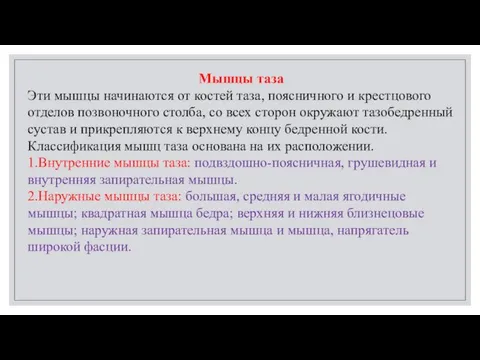 Мышцы таза

Эти мышцы начинаются от костей таза, поясничного и крестцового отделов позвоночного столба, со всех сторон окружают тазобедренный сустав и прикрепляются к верхнему концу бедренной кости.
Классификация мышц таза основана на их расположении.
1.Внутренние мышцы таза: подвздошно-поясничная, грушевидная и внутренняя запирательная мышцы.
2.Наружные мышцы таза: большая, средняя и малая ягодичные мышцы; квадратная мышца бедра; верхняя и нижняя близнецовые мышцы; наружная запирательная мышца и мышца, напрягатель широкой фасции.